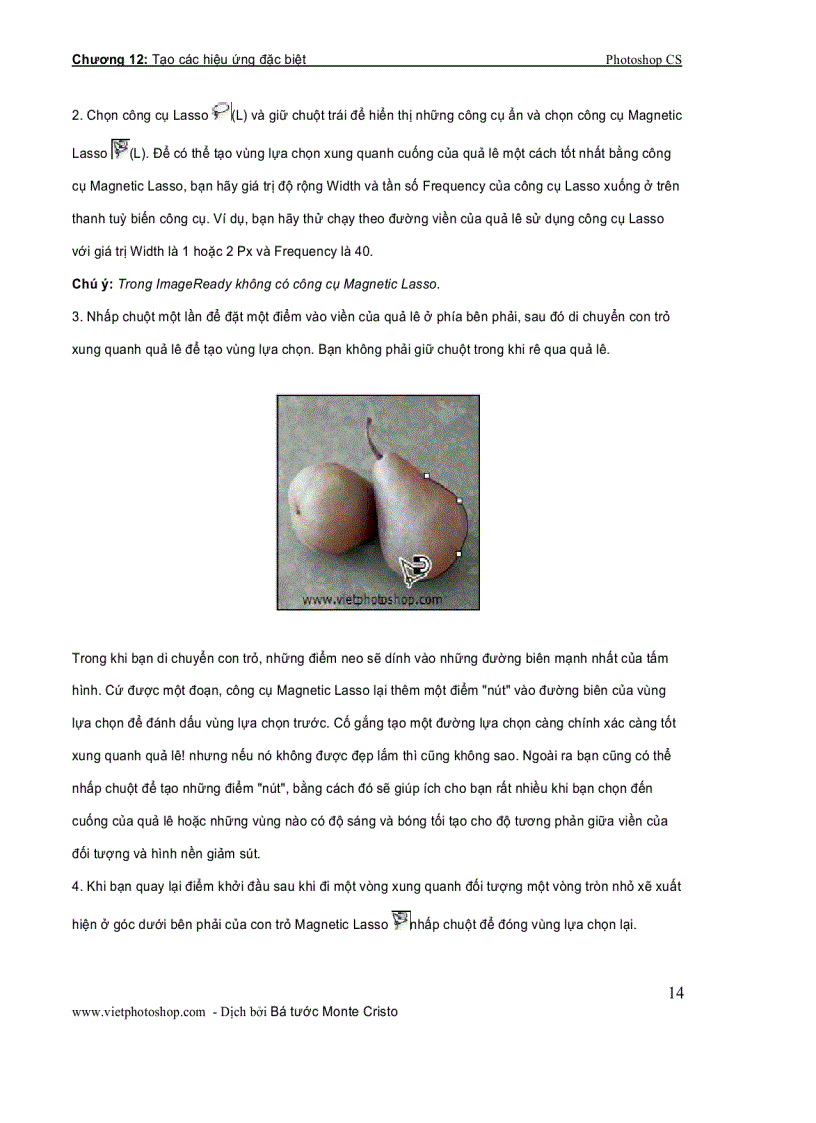 Chương 12: Tạo các hiệu ứng đặc biệt Photoshop CS

2. Chọn công cụ Lasso (L) và giữ chuột trái để hiển thị những công cụ ẩn và chọn công cụ Magnetic Lasso (L). Để có thể tạo vùng lựa chọn xung quanh cuống của quả lê một cách tốt nhất bằng công cụ Magnetic Lasso, bạn hãy giá trị độ rộng Width và tần số Frequency của công cụ Lasso xuống ở trên thanh tuỳ biến công cụ. Ví dụ, bạn hãy thử chạy theo đường viền của quả lê sử dụng công cụ Lasso với giá trị Width là 1 hoặc 2 Px và Frequency là 40.

Chú ý: Trong ImageReady không có công cụ Magnetic Lasso.

3. Nhấp chuột một lần để đặt một điểm vào viền của quả lê ở phía bên phải, sau đó di chuyển con trỏ xung quanh quả lê để tạo vùng lựa chọn. Bạn không phải giữ chuột trong khi rê qua quả lê.

www.vietphotoshop.com

Trong khi bạn di chuyển con trỏ, những điểm neo sẽ dính vào những đường biên mạnh nhất của tấm hình. Cứ được một đoạn, công cụ Magnetic Lasso lại thêm một điểm "nút" vào đường biên của vùng lựa chọn để đánh dấu vùng lựa chọn trước. Cố gắng tạo một đường lựa chọn càng chính xác càng tốt xung quanh quả lê! nhưng nếu nó không được đẹp lắm thì cũng không sao. Ngoài ra bạn cũng có thể nhấp chuột để tạo những điểm "nút", bằng cách đó sẽ giúp ích cho bạn rất nhiều khi bạn chọn đến cuống của quả lê hoặc những vùng nào có độ sáng và bóng tối tạo cho độ tương phản giữa viền của đối tượng và hình nền giảm sút.

4. Khi bạn quay lại điểm khởi đầu sau khi đi một vòng xung quanh đối tượng một vòng tròn nhỏ xẽ xuất hiện ở góc dưới bên phải của con trỏ Magnetic Lasso nhấp chuột để đóng vùng lựa chọn lại.

14

www.vietphotoshop.com - Dịch bởi Bá tước Monte Cristo